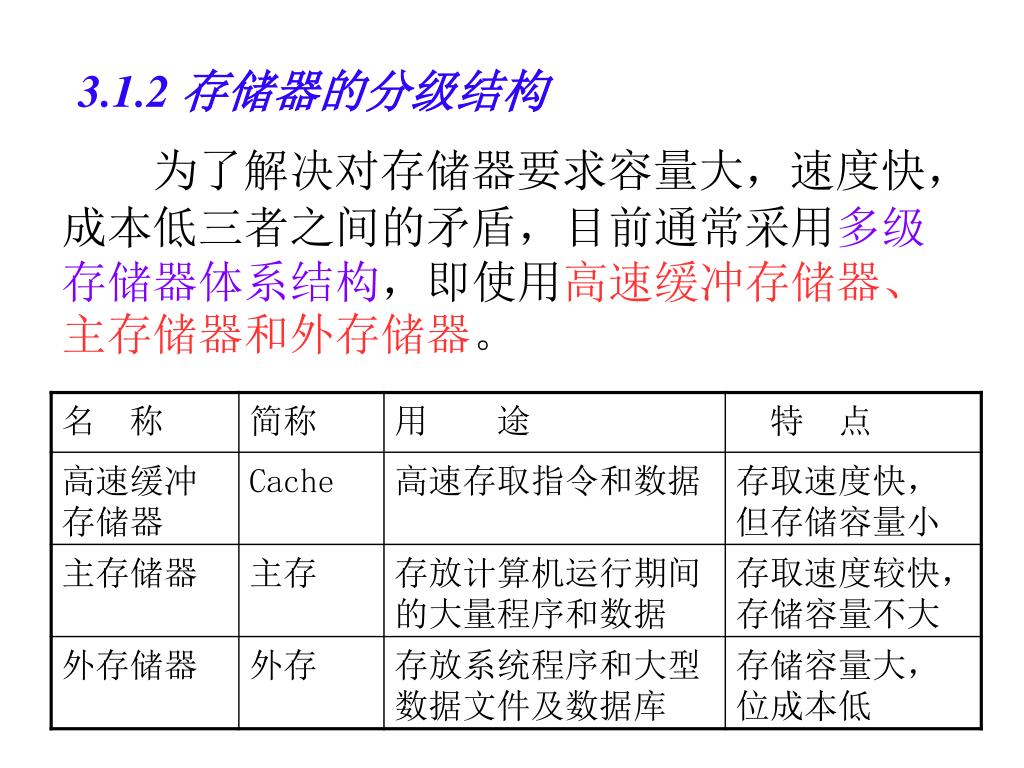 3.1.2 存储器的分级结构

为了解决对存储器要求容量大，速度快，成本低三者之间的矛盾，目前通常采用多级存储器体系结构，即使用高速缓冲存储器、主存储器和外存储器。

| 名　称 | 简称 | 用　　途 | 特　点 |
|---|---|---|---|
| 高速缓冲存储器 | Cache | 高速存取指令和数据 | 存取速度快，但存储容量小 |
| 主存储器 | 主存 | 存放计算机运行期间的大量程序和数据 | 存取速度较快，存储容量不大 |
| 外存储器 | 外存 | 存放系统程序和大型数据文件及数据库 | 存储容量大，位成本低 |